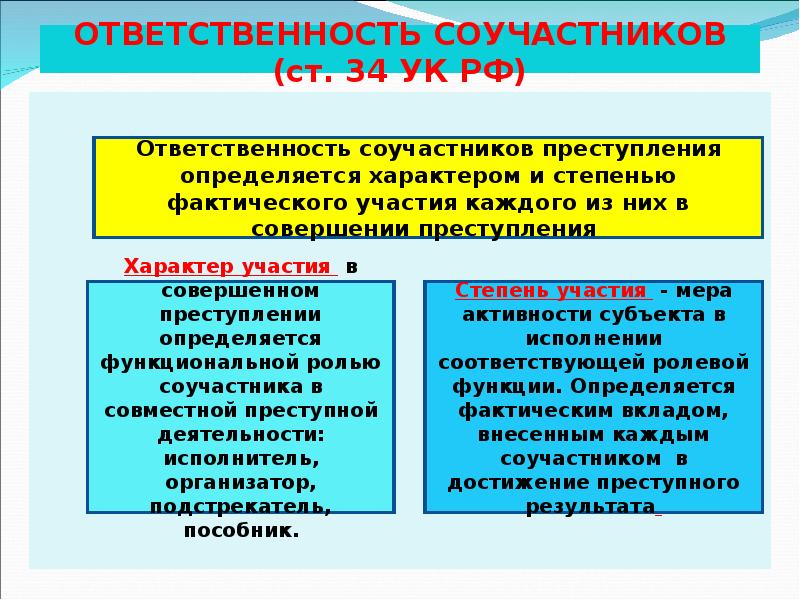 ОТВЕТСТВЕННОСТЬ СОУЧАСТНИКОВ (ст. 34 УК РФ)

Ответственность соучастников преступления определяется характером и степенью фактического участия каждого из них в совершении преступления

Характер участия в совершенном преступлении определяется функциональной ролью соучастника в совместной преступной деятельности: исполнитель, организатор, подстрекатель, пособник.

Степень участия - мера активности субъекта в исполнении соответствующей ролевой функции. Определяется фактическим вкладом, внесенным каждым соучастником в достижение преступного результата